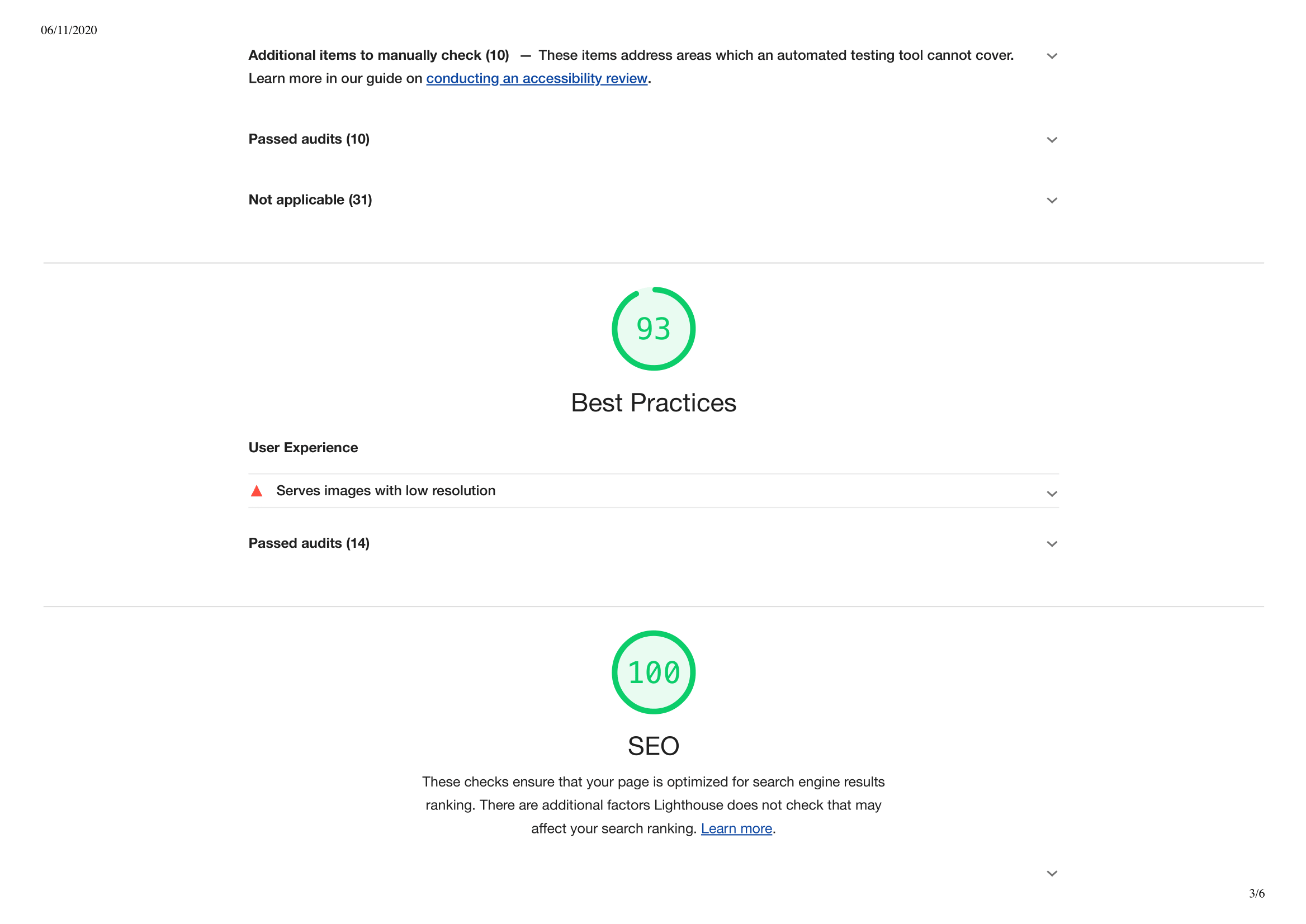 06/11/2020

Additional items to manually check (10) — These items address areas which an automated testing tool cannot cover. Learn more in our guide on conducting an accessibility review.

Passed audits (10)

Not applicable (31)

93

Best Practices

User Experience

Serves images with low resolution

Passed audits (14)

100

SEO

These checks ensure that your page is optimized for search engine results ranking. There are additional factors Lighthouse does not check that may affect your search ranking. Learn more.

3/6